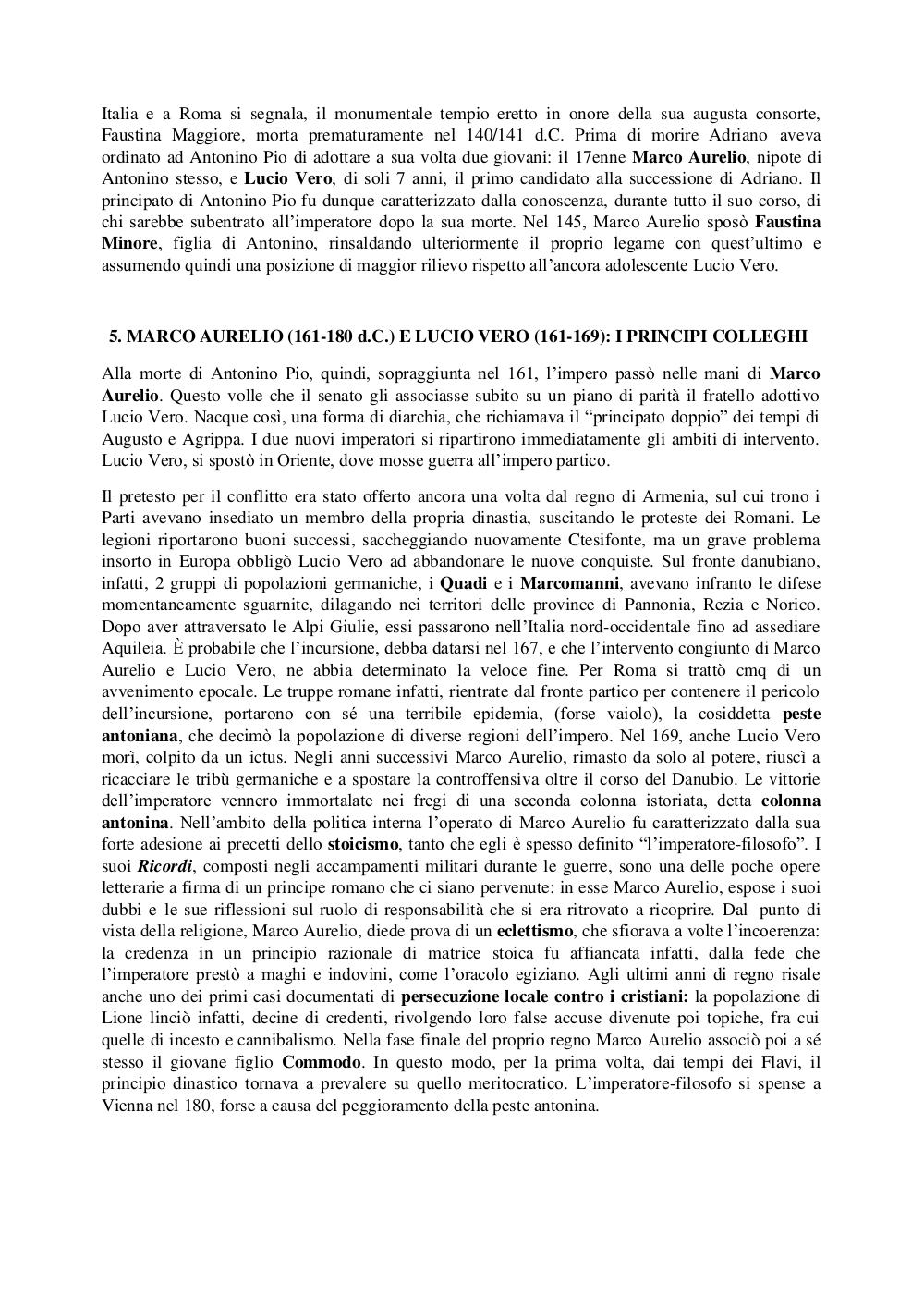 Italia e a Roma si segnala, il monumentale tempio eretto in onore della sua augusta consorte, Faustina Maggiore, morta prematuramente nel 140/141 d.C. Prima di morire Adriano aveva ordinato ad Antonino Pio di adottare a sua volta due giovani: il 17enne Marco Aurelio, nipote di Antonino stesso, e Lucio Vero, di soli 7 anni, il primo candidato alla successione di Adriano. Il principato di Antonino Pio fu dunque caratterizzato dalla conoscenza, durante tutto il suo corso, di chi sarebbe subentrato all'imperatore dopo la sua morte. Nel 145, Marco Aurelio sposò Faustina Minore, figlia di Antonino, rinsaldando ulteriormente il proprio legame con quest'ultimo e assumendo quindi una posizione di maggior rilievo rispetto all'ancora adolescente Lucio Vero.

5. MARCO AURELIO (161-180 d.C.) E LUCIO VERO (161-169): I PRINCIPI COLLEGHI

Alla morte di Antonino Pio, quindi, sopraggiunta nel 161, l'impero passò nelle mani di Marco Aurelio. Questo volle che il senato gli associasse subito su un piano di parità il fratello adottivo Lucio Vero. Nacque così, una forma di diarchia, che richiamava il "principato doppio" dei tempi di Augusto e Agrippa. I due nuovi imperatori si ripartirono immediatamente gli ambiti di intervento. Lucio Vero, si spostò in Oriente, dove mosse guerra all'impero partico.

Il pretesto per il conflitto era stato offerto ancora una volta dal regno di Armenia, sul cui trono i Parti avevano insediato un membro della propria dinastia, suscitando le proteste dei Romani. Le legioni riportarono buoni successi, saccheggiando nuovamente Ctesifonte, ma un grave problema insorto in Europa obbligò Lucio Vero ad abbandonare le nuove conquiste. Sul fronte danubiano, infatti, 2 gruppi di popolazioni germaniche, i Quadi e i Marcomanni, avevano infranto le difese momentaneamente sguarnite, dilagando nei territori delle province di Pannonia, Rezia e Norico. Dopo aver attraversato le Alpi Giulie, essi passarono nell'Italia nord-occidentale fino ad assediare Aquileia. È probabile che l'incursione, debba datarsi nel 167, e che l'intervento congiunto di Marco Aurelio e Lucio Vero, ne abbia determinato la veloce fine. Per Roma si trattò cmq di un avvenimento epocale. Le truppe romane infatti, rientrate dal fronte partico per contenere il pericolo dell'incursione, portarono con sé una terribile epidemia, (forse vaiolo), la cosiddetta peste antoniana, che decimò la popolazione di diverse regioni dell'impero. Nel 169, anche Lucio Vero morì, colpito da un ictus. Negli anni successivi Marco Aurelio, rimasto da solo al potere, riuscì a ricacciare le tribù germaniche e a spostare la controffensiva oltre il corso del Danubio. Le vittorie dell'imperatore vennero immortalate nei fregi di una seconda colonna istoriata, detta colonna antonina. Nell'ambito della politica interna l'operato di Marco Aurelio fu caratterizzato dalla sua forte adesione ai precetti dello stoicismo, tanto che egli è spesso definito "l'imperatore-filosofo". I suoi Ricordi, composti negli accampamenti militari durante le guerre, sono una delle poche opere letterarie a firma di un principe romano che ci siano pervenute: in esse Marco Aurelio, espose i suoi dubbi e le sue riflessioni sul ruolo di responsabilità che si era ritrovato a ricoprire. Dal punto di vista della religione, Marco Aurelio, diede prova di un eclettismo, che sfiorava a volte l'incoerenza: la credenza in un principio razionale di matrice stoica fu affiancata infatti, dalla fede che l'imperatore prestò a maghi e indovini, come l'oracolo egiziano. Agli ultimi anni di regno risale anche uno dei primi casi documentati di persecuzione locale contro i cristiani: la popolazione di Lione linciò infatti, decine di credenti, rivolgendo loro false accuse divenute poi topiche, fra cui quelle di incesto e cannibalismo. Nella fase finale del proprio regno Marco Aurelio associò poi a sé stesso il giovane figlio Commodo. In questo modo, per la prima volta, dai tempi dei Flavi, il principio dinastico tornava a prevalere su quello meritocratico. L'imperatore-filosofo si spense a Vienna nel 180, forse a causa del peggioramento della peste antonina.